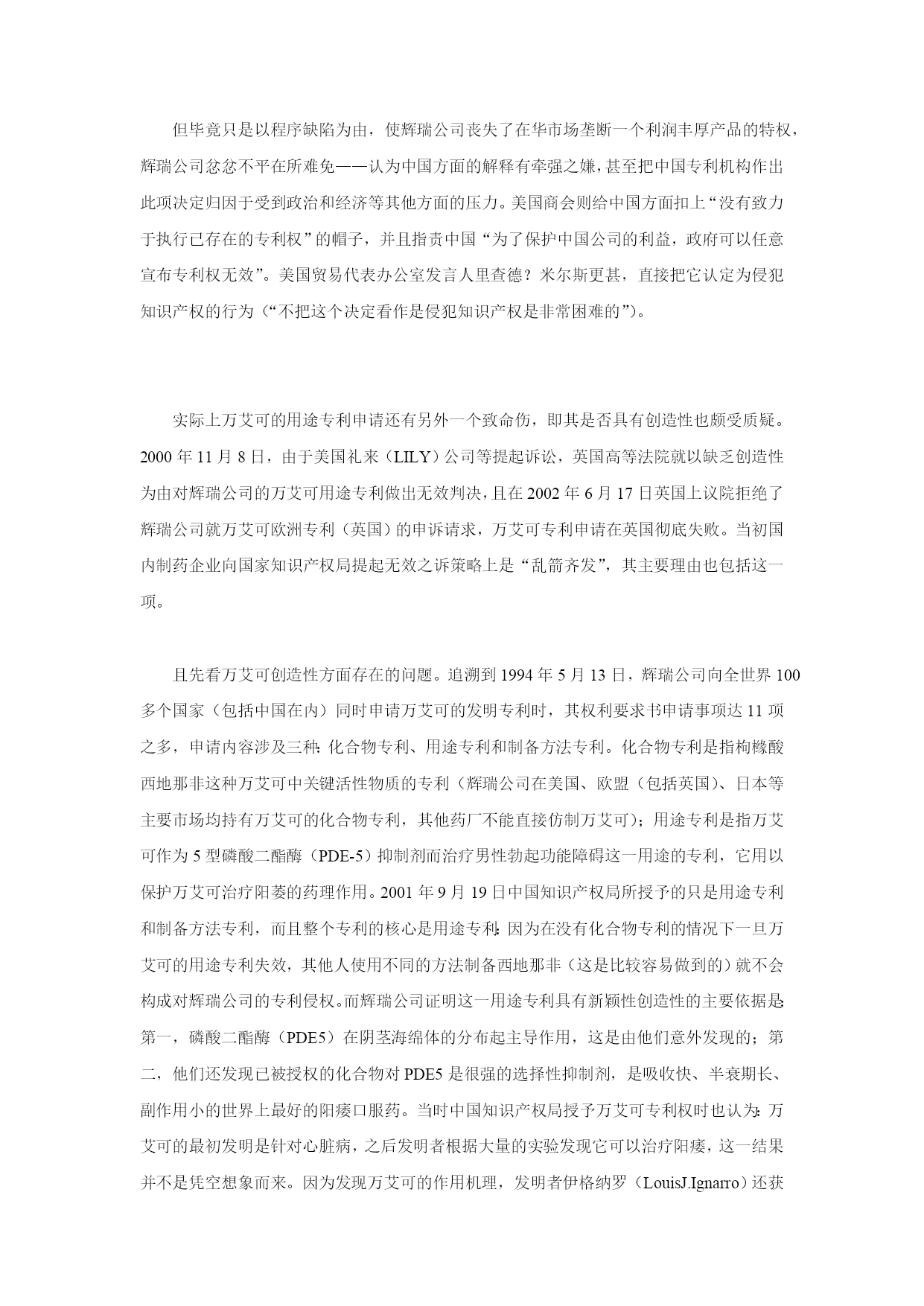 但毕竟只是以程序缺陷为由，使辉瑞公司丧失了在华市场垄断一个利润丰厚产品的特权，辉瑞公司忿忿不平在所难免——认为中国方面的解释有牵强之嫌，甚至把中国专利机构作出此项决定归因于受到政治和经济等其他方面的压力。美国商会则给中国方面扣上“没有致力于执行已存在的专利权”的帽子，并且指责中国“为了保护中国公司的利益，政府可以任意宣布专利权无效”。美国贸易代表办公室发言人里查德？米尔斯更甚，直接把它认定为侵犯知识产权的行为（“不把这个决定看作是侵犯知识产权是非常困难的”）。

实际上万艾可的用途专利申请还有另外一个致命伤，即其是否具有创造性也颇受质疑。2000 年 11 月 8 日，由于美国礼来（LILY）公司等提起诉讼，英国高等法院就以缺乏创造性为由对辉瑞公司的万艾可用途专利做出无效判决，且在 2002 年 6 月 17 日英国上议院拒绝了辉瑞公司就万艾可欧洲专利（英国）的申诉请求，万艾可专利申请在英国彻底失败。当初国内制药企业向国家知识产权局提起无效之诉策略上是“乱箭齐发”，其主要理由也包括这一项。

且先看万艾可创造性方面存在的问题。追溯到 1994 年 5 月 13 日，辉瑞公司向全世界 100 多个国家（包括中国在内）同时申请万艾可的发明专利时，其权利要求书申请事项达 11 项之多，申请内容涉及三种：化合物专利、用途专利和制备方法专利。化合物专利是指枸橼酸西地那非这种万艾可中关键活性物质的专利（辉瑞公司在美国、欧盟（包括英国）、日本等主要市场均持有万艾可的化合物专利，其他药厂不能直接仿制万艾可）；用途专利是指万艾可作为 5 型磷酸二酯酶（PDE-5）抑制剂而治疗男性勃起功能障碍这一用途的专利，它用以保护万艾可治疗阳萎的药理作用。2001 年 9 月 19 日中国知识产权局所授予的只是用途专利和制备方法专利，而且整个专利的核心是用途专利：因为在没有化合物专利的情况下一旦万艾可的用途专利失效，其他人使用不同的方法制备西地那非（这是比较容易做到的）就不会构成对辉瑞公司的专利侵权。而辉瑞公司证明这一用途专利具有新颖性创造性的主要依据是：第一，磷酸二酯酶（PDE5）在阴茎海绵体的分布起主导作用，这是由他们意外发现的；第二，他们还发现已被授权的化合物对 PDE5 是很强的选择性抑制剂，是吸收快、半衰期长、副作用小的世界上最好的阳痿口服药。当时中国知识产权局授予万艾可专利权时也认为：万艾可的最初发明是针对心脏病，之后发明者根据大量的实验发现它可以治疗阳痿，这一结果并不是凭空想象而来。因为发现万艾可的作用机理，发明者伊格纳罗（LouisJ.Ignarro）还获